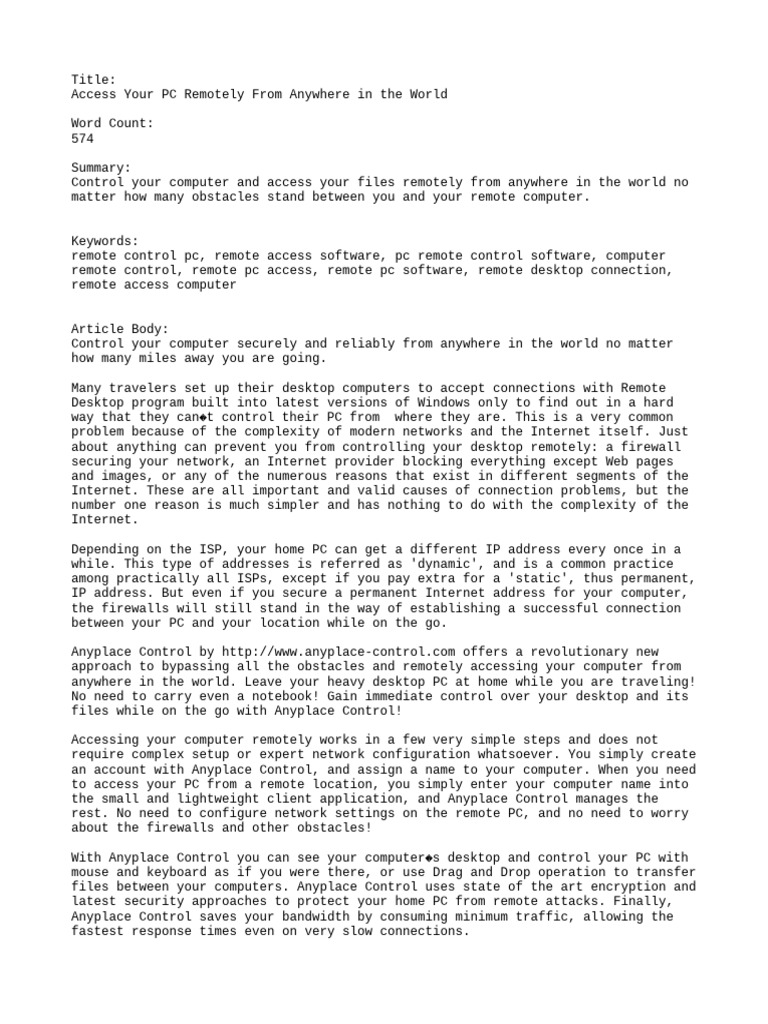 Title:
Access Your PC Remotely From Anywhere in the World

Word Count:
574

Summary:
Control your computer and access your files remotely from anywhere in the world no matter how many obstacles stand between you and your remote computer.

Keywords:
remote control pc, remote access software, pc remote control software, computer remote control, remote pc access, remote pc software, remote desktop connection, remote access computer

Article Body:
Control your computer securely and reliably from anywhere in the world no matter how many miles away you are going.

Many travelers set up their desktop computers to accept connections with Remote Desktop program built into latest versions of Windows only to find out in a hard way that they can◆t control their PC from where they are. This is a very common problem because of the complexity of modern networks and the Internet itself. Just about anything can prevent you from controlling your desktop remotely: a firewall securing your network, an Internet provider blocking everything except Web pages and images, or any of the numerous reasons that exist in different segments of the Internet. These are all important and valid causes of connection problems, but the number one reason is much simpler and has nothing to do with the complexity of the Internet.

Depending on the ISP, your home PC can get a different IP address every once in a while. This type of addresses is referred as 'dynamic', and is a common practice among practically all ISPs, except if you pay extra for a 'static', thus permanent, IP address. But even if you secure a permanent Internet address for your computer, the firewalls will still stand in the way of establishing a successful connection between your PC and your location while on the go.

Anyplace Control by http://www.anyplace-control.com offers a revolutionary new approach to bypassing all the obstacles and remotely accessing your computer from anywhere in the world. Leave your heavy desktop PC at home while you are traveling! No need to carry even a notebook! Gain immediate control over your desktop and its files while on the go with Anyplace Control!

Accessing your computer remotely works in a few very simple steps and does not require complex setup or expert network configuration whatsoever. You simply create an account with Anyplace Control, and assign a name to your computer. When you need to access your PC from a remote location, you simply enter your computer name into the small and lightweight client application, and Anyplace Control manages the rest. No need to configure network settings on the remote PC, and no need to worry about the firewalls and other obstacles!

With Anyplace Control you can see your computer◆s desktop and control your PC with mouse and keyboard as if you were there, or use Drag and Drop operation to transfer files between your computers. Anyplace Control uses state of the art encryption and latest security approaches to protect your home PC from remote attacks. Finally, Anyplace Control saves your bandwidth by consuming minimum traffic, allowing the fastest response times even on very slow connections.